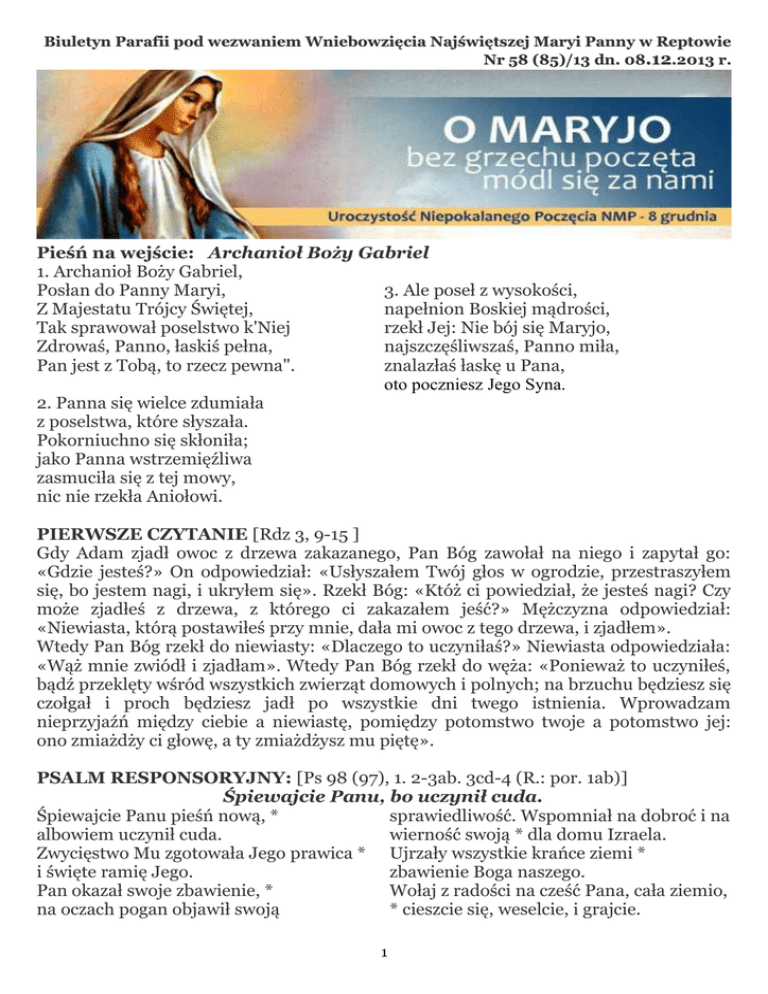 Biuletyn Parafii pod wezwaniem Wniebowzięcia Najświętszej Maryi Panny w Reptowie
Nr 58 (85)/13 dn. 08.12.2013 r.

O MARYJO
bez grzechu poczęta
módl się za nami

Uroczystość Niepokalanego Poczęcia NMP - 8 grudnia

Pieśń na wejście: Archanioł Boży Gabriel

1. Archanioł Boży Gabriel,
Posłan do Panny Maryi,
Z Majestatu Trójcy Świętej,
Tak sprawował poselstwo k'Niej
Zdrowaś, Panno, łaskiś pełna,
Pan jest z Tobą, to rzecz pewna".

2. Panna się wielce zdumiała
z poselstwa, które słyszała.
Pokorniuchno się skłoniła;
jako Panna wstrzemięźliwa
zasmuciła się z tej mowy,
nic nie rzekła Aniołowi.

3. Ale poseł z wysokości,
napełnion Boskiej mądrości,
rzekł Jej: Nie bój się Maryjo,
najszczęśliwszaś, Panno miła,
znalazłaś łaskę u Pana,
oto poczniesz Jego Syna.

PIERWSZE CZYTANIE [Rdz 3, 9-15 ]
Gdy Adam zjadł owoc z drzewa zakazanego, Pan Bóg zawołał na niego i zapytał go: «Gdzie jesteś?» On odpowiedział: «Usłyszałem Twój głos w ogrodzie, przestraszyłem się, bo jestem nagi, i ukryłem się». Rzekł Bóg: «Któż ci powiedział, że jesteś nagi? Czy może zjadłeś z drzewa, z którego ci zakazałem jeść?» Mężczyzna odpowiedział: «Niewiasta, którą postawiłeś przy mnie, dała mi owoc z tego drzewa, i zjadłem».
Wtedy Pan Bóg rzekł do niewiasty: «Dlaczego to uczyniłaś?» Niewiasta odpowiedziała: «Wąż mnie zwiódł i zjadłam». Wtedy Pan Bóg rzekł do węża: «Ponieważ to uczyniłeś, bądź przeklęty wśród wszystkich zwierząt domowych i polnych; na brzuchu będziesz się czołgał i proch będziesz jadł po wszystkie dni twego istnienia. Wprowadzam nieprzyjaźń między ciebie a niewiastę, pomiędzy potomstwo twoje a potomstwo jej: ono zmiażdży ci głowę, a ty zmiażdżysz mu piętę».

PSALM RESPONSORYJNY: [Ps 98 (97), 1. 2-3ab. 3cd-4 (R.: por. 1ab)]
Śpiewajcie Panu, bo uczynił cuda.

Śpiewajcie Panu pieśń nową, *
albowiem uczynił cuda.
Zwycięstwo Mu zgotowała Jego prawica *
i święte ramię Jego.
Pan okazał swoje zbawienie, *
na oczach pogan objawił swoją
sprawiedliwość. Wspomniał na dobroć i na wierność swoją * dla domu Izraela.
Ujrzały wszystkie krańce ziemi *
zbawienie Boga naszego.
Wołaj z radości na cześć Pana, cała ziemio,
* cieszcie się, weselcie, i grajcie.

1